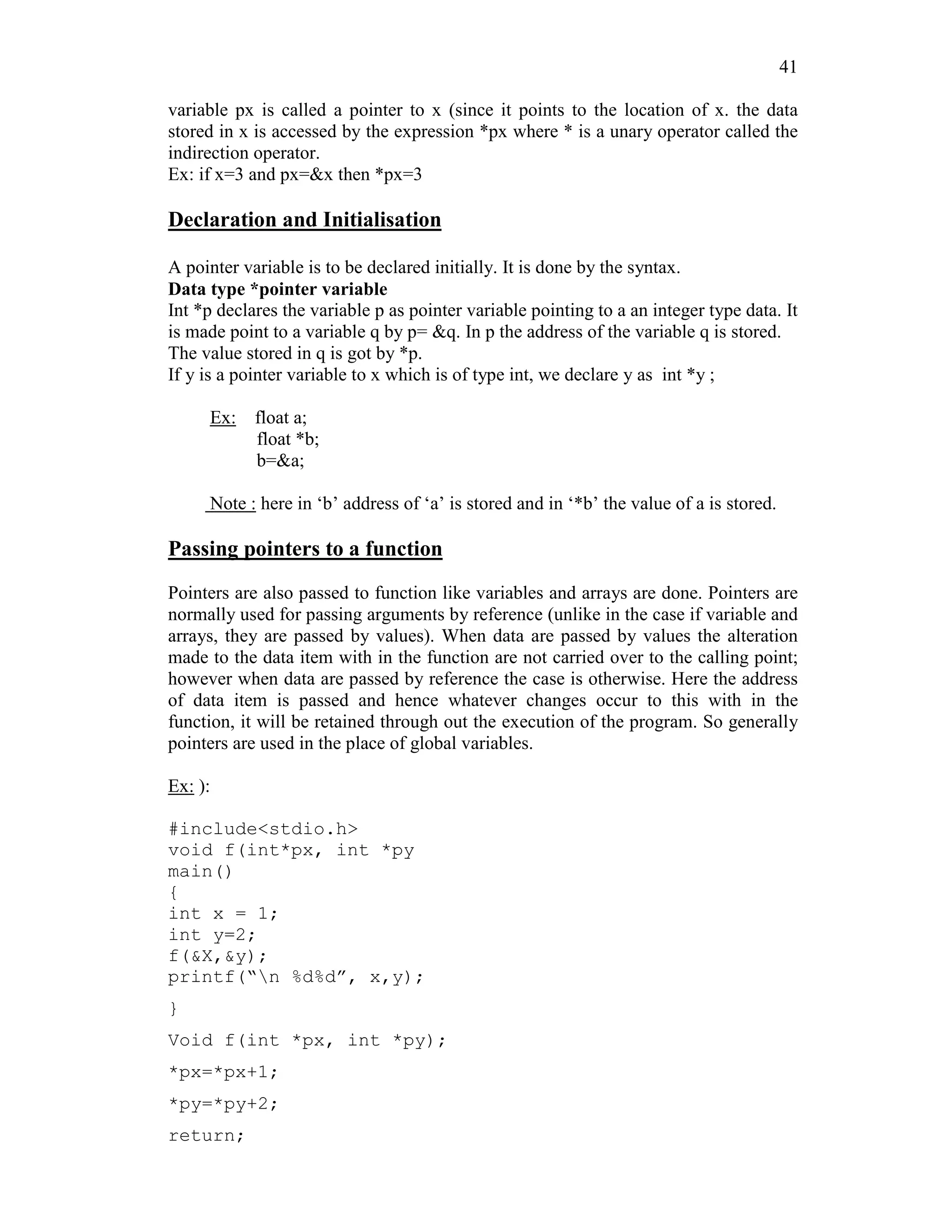 41

variable px is called a pointer to x (since it points to the location of x. the data stored in x is accessed by the expression *px where * is a unary operator called the indirection operator.
Ex: if x=3 and px=&x then *px=3

Declaration and Initialisation

A pointer variable is to be declared initially. It is done by the syntax.
Data type *pointer variable
Int *p declares the variable p as pointer variable pointing to a an integer type data. It is made point to a variable q by p= &q. In p the address of the variable q is stored. The value stored in q is got by *p.
If y is a pointer variable to x which is of type int, we declare y as int *y ;

Ex: float a;
float *b;
b=&a;

Note : here in ‘b’ address of ‘a’ is stored and in ‘*b’ the value of a is stored.

Passing pointers to a function

Pointers are also passed to function like variables and arrays are done. Pointers are normally used for passing arguments by reference (unlike in the case if variable and arrays, they are passed by values). When data are passed by values the alteration made to the data item with in the function are not carried over to the calling point; however when data are passed by reference the case is otherwise. Here the address of data item is passed and hence whatever changes occur to this with in the function, it will be retained through out the execution of the program. So generally pointers are used in the place of global variables.

Ex: ):

#include<stdio.h>
void f(int*px, int *py
main()
{
int x = 1;
int y=2;
f(&X,&y);
printf(“\n %d%d”, x,y);
}
Void f(int *px, int *py);
*px=*px+1;
*py=*py+2;
return;